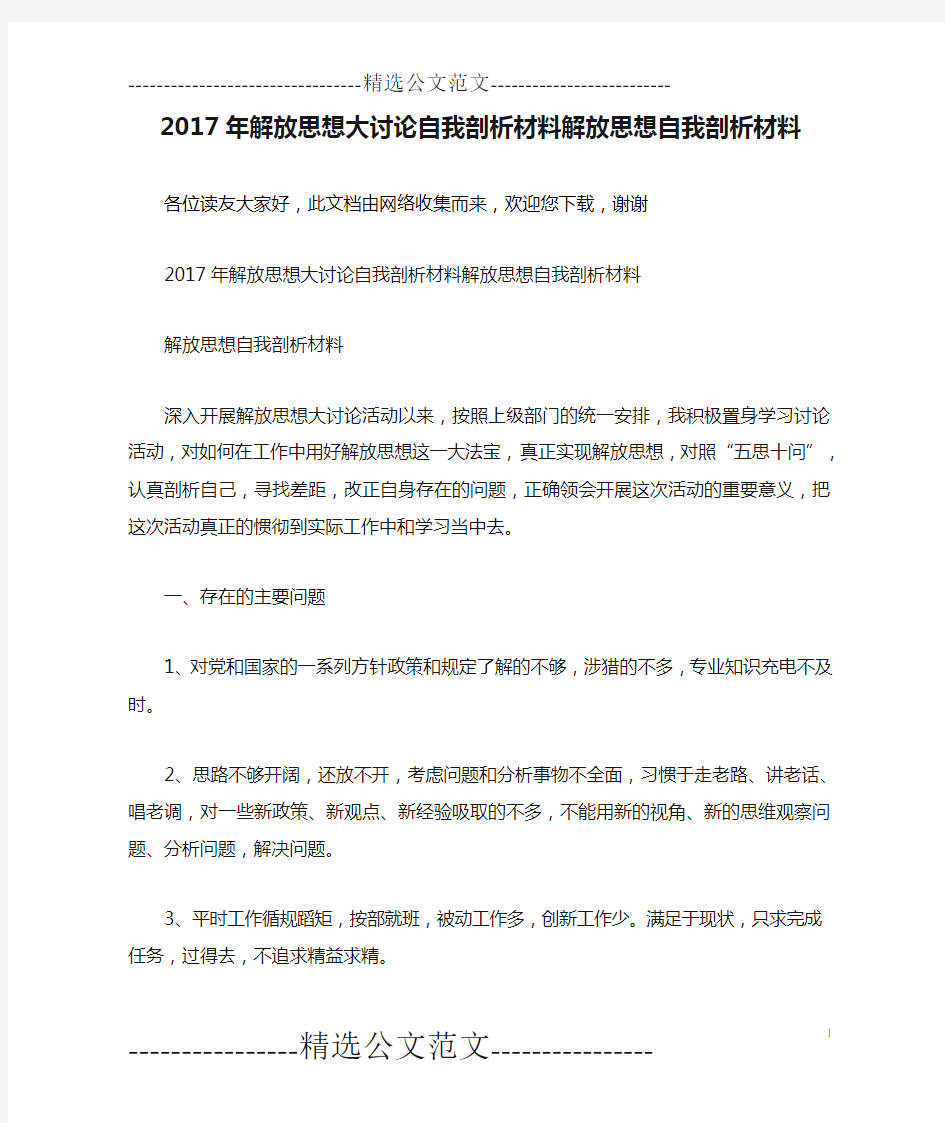 ---------------------------------精选公文范文--------------------------

2017年解放思想大讨论自我剖析材料解放思想自我剖析材料

各位读友大家好，此文档由网络收集而来，欢迎您下载，谢谢

2017年解放思想大讨论自我剖析材料解放思想自我剖析材料

解放思想自我剖析材料

深入开展解放思想大讨论活动以来，按照上级部门的统一安排，我积极置身学习讨论活动，对如何在工作中用好解放思想这一大法宝，真正实现解放思想，对照“五思十问”，认真剖析自己，寻找差距，改正自身存在的问题，正确领会开展这次活动的重要意义，把这次活动真正的惯彻到实际工作中和学习当中去。

一、存在的主要问题

1、对党和国家的一系列方针政策和规定了解的不够，涉猎的不多，专业知识充电不及时。

2、思路不够开阔，还放不开，考虑问题和分析事物不全面，习惯于走老路、讲老话、唱老调，对一些新政策、新观点、新经验吸取的不多，不能用新的视角、新的思维观察问题、分析问题，解决问题。

3、平时工作循规蹈矩，按部就班，被动工作多，创新工作少。满足于现状，只求完成任务，过得去，不追求精益求精。

1

----------------精选公文范文----------------